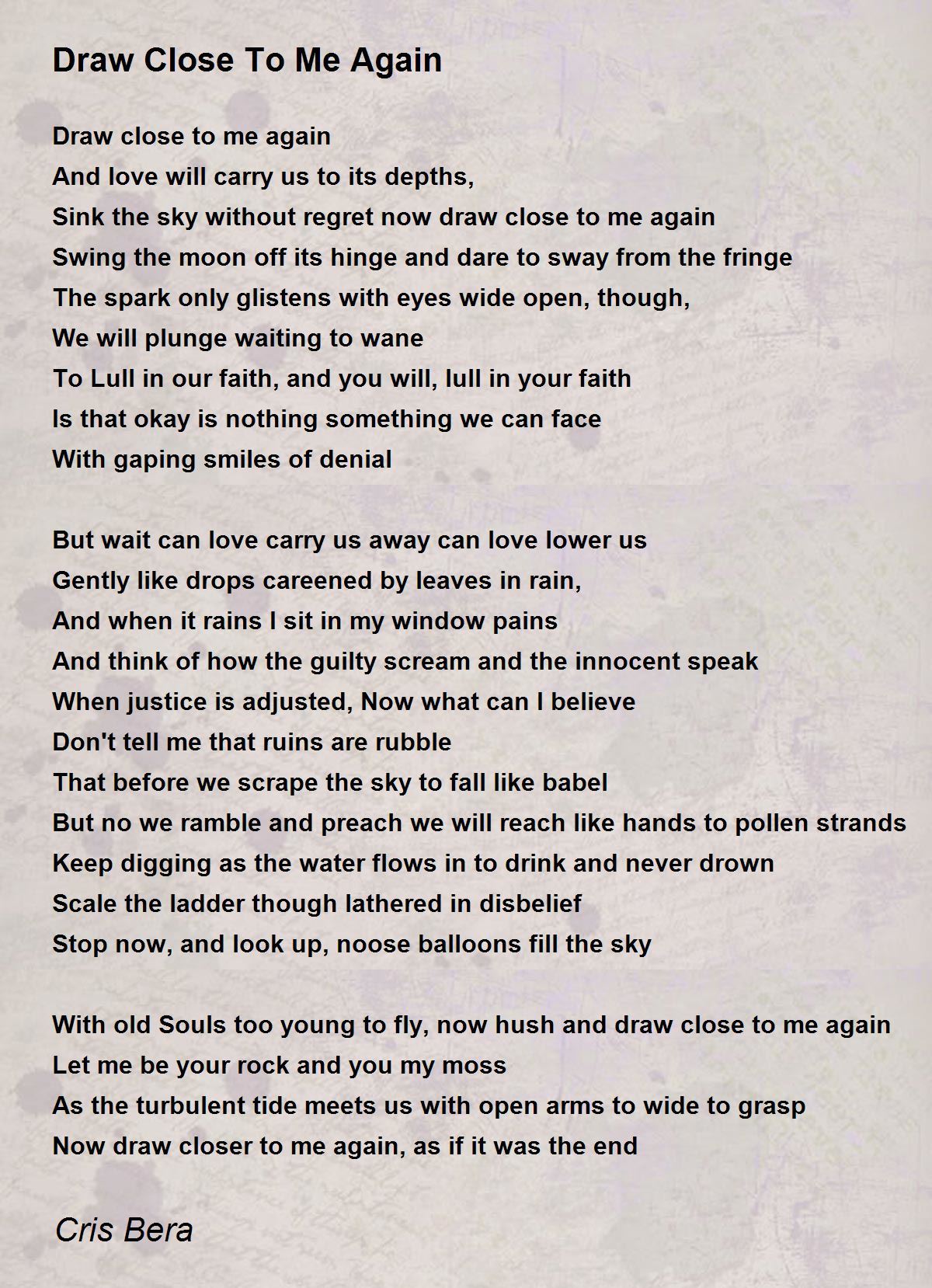 Draw Close To Me Again

Draw close to me again
And love will carry us to its depths,
Sink the sky without regret now draw close to me again
Swing the moon off its hinge and dare to sway from the fringe
The spark only glistens with eyes wide open, though,
We will plunge waiting to wane
To Lull in our faith, and you will, lull in your faith
Is that okay is nothing something we can face
With gaping smiles of denial

But wait can love carry us away can love lower us
Gently like drops careened by leaves in rain,
And when it rains I sit in my window pains
And think of how the guilty scream and the innocent speak
When justice is adjusted, Now what can I believe
Don't tell me that ruins are rubble
That before we scrape the sky to fall like babel
But no we ramble and preach we will reach like hands to pollen strands
Keep digging as the water flows in to drink and never drown
Scale the ladder though lathered in disbelief
Stop now, and look up, noose balloons fill the sky

With old Souls too young to fly, now hush and draw close to me again
Let me be your rock and you my moss
As the turbulent tide meets us with open arms to wide to grasp
Now draw closer to me again, as if it was the end

Cris Bera